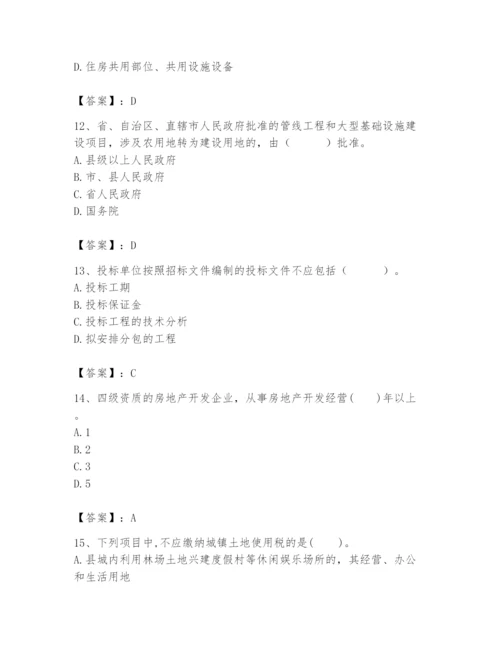 D.住房共用部位、共用设施设备

【答案】：D

12、省、自治区、直辖市人民政府批准的管线工程和大型基础设施建设项目，涉及农用地转为建设用地的，由（　　）批准。
A.县级以上人民政府
B.市、县人民政府
C.省人民政府
D.国务院

【答案】：D

13、投标单位按照招标文件编制的投标文件不应包括（　　）。
A.投标工期
B.投标保证金
C.投标工程的技术分析
D.拟安排分包的工程

【答案】：C

14、四级资质的房地产开发企业，从事房地产开发经营(　　)年以上。
A.1
B.2
C.3
D.5

【答案】：A

15、下列项目中,不应缴纳城镇土地使用税的是(　　)。
A.县城内利用林场土地兴建度假村等休闲娱乐场所的，其经营、办公和生活用地